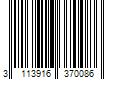 3 113916 370086